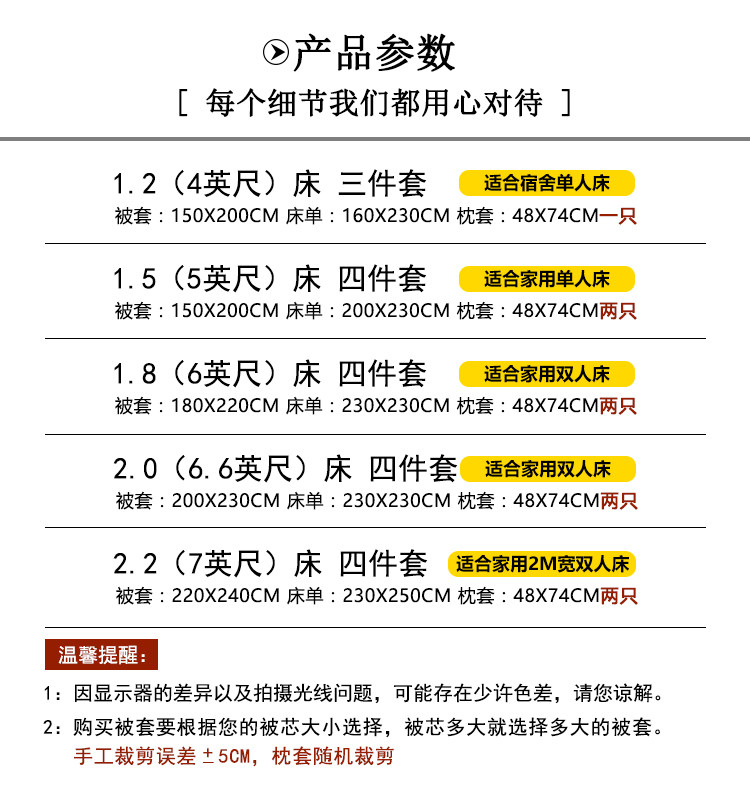 产品参数

[ 每个细节我们都用心对待 ]

1.2（4英尺）床 三件套 适合宿舍单人床
被套：150X200CM 床单：160X230CM 枕套：48X74CM一只

1.5（5英尺）床 四件套 适合家用单人床
被套：150X200CM 床单：200X230CM 枕套：48X74CM两只

1.8（6英尺）床 四件套 适合家用双人床
被套：180X220CM 床单：230X230CM 枕套：48X74CM两只

2.0（6.6英尺）床 四件套 适合家用双人床
被套：200X230CM 床单：230X230CM 枕套：48X74CM两只

2.2（7英尺）床 四件套 适合家用2M宽双人床
被套：220X240CM 床单：230X250CM 枕套：48X74CM两只

温馨提醒：

1：因显示器的差异以及拍摄光线问题，可能存在少许色差，请您谅解。

2：购买被套要根据您的被芯大小选择，被芯多大就选择多大的被套。
手工裁剪误差±5CM，枕套随机裁剪